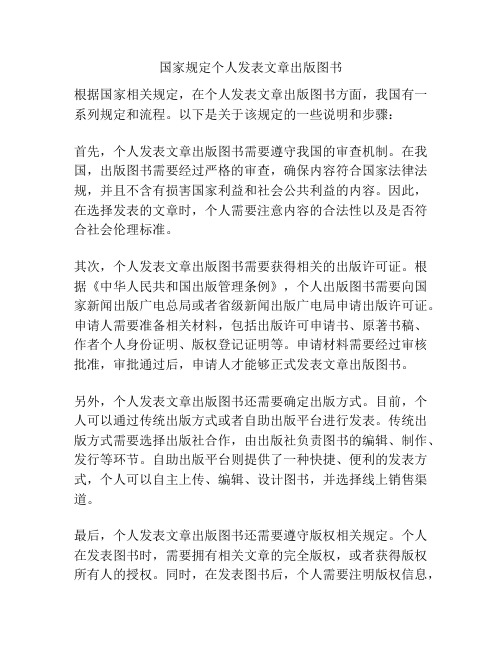 国家规定个人发表文章出版图书

根据国家相关规定，在个人发表文章出版图书方面，我国有一系列规定和流程。以下是关于该规定的一些说明和步骤：

首先，个人发表文章出版图书需要遵守我国的审查机制。在我国，出版图书需要经过严格的审查，确保内容符合国家法律法规，并且不含有损害国家利益和社会公共利益的内容。因此，在选择发表的文章时，个人需要注意内容的合法性以及是否符合社会伦理标准。

其次，个人发表文章出版图书需要获得相关的出版许可证。根据《中华人民共和国出版管理条例》，个人出版图书需要向国家新闻出版广电总局或者省级新闻出版广电局申请出版许可证。申请人需要准备相关材料，包括出版许可申请书、原著书稿、作者个人身份证明、版权登记证明等。申请材料需要经过审核批准，审批通过后，申请人才能够正式发表文章出版图书。

另外，个人发表文章出版图书还需要确定出版方式。目前，个人可以通过传统出版方式或者自助出版平台进行发表。传统出版方式需要选择出版社合作，由出版社负责图书的编辑、制作、发行等环节。自助出版平台则提供了一种快捷、便利的发表方式，个人可以自主上传、编辑、设计图书，并选择线上销售渠道。

最后，个人发表文章出版图书还需要遵守版权相关规定。个人在发表图书时，需要拥有相关文章的完全版权，或者获得版权所有人的授权。同时，在发表图书后，个人需要注明版权信息，